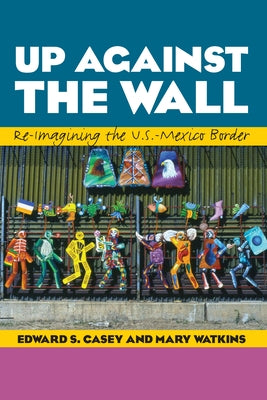 UP AGAINST THE WALL

Re-Imagining the U.S.-Mexico Border

EDWARD S. CASEY AND MARY WATKINS